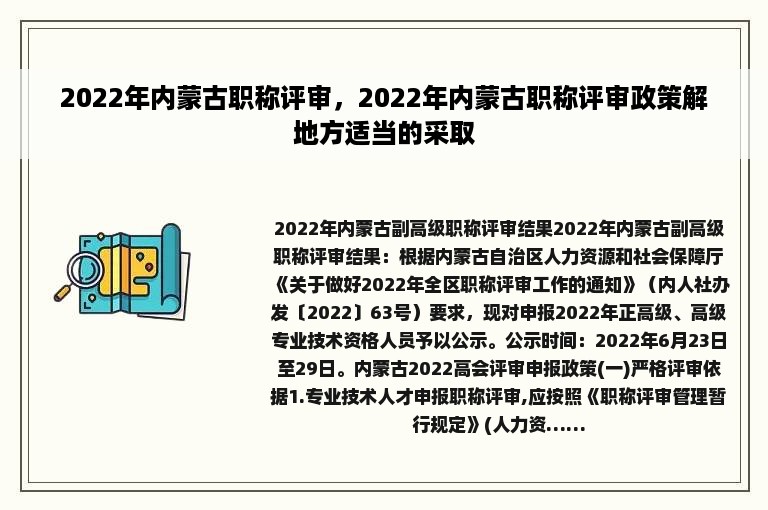 2022年内蒙古职称评审，2022年内蒙古职称评审政策解地方适当的采取

2022年内蒙古副高级职称评审结果2022年内蒙古副高级职称评审结果：根据内蒙古自治区人力资源和社会保障厅《关于做好2022年全区职称评审工作的通知》（内人社办发〔2022〕63号）要求，现对申报2022年正高级、高级专业技术资格人员予以公示。公示时间：2022年6月23日至29日。内蒙古2022高会评审申报政策(一)严格评审依据1.专业技术人才申报职称评审,应按照《职称评审管理暂行规定》(人力资......